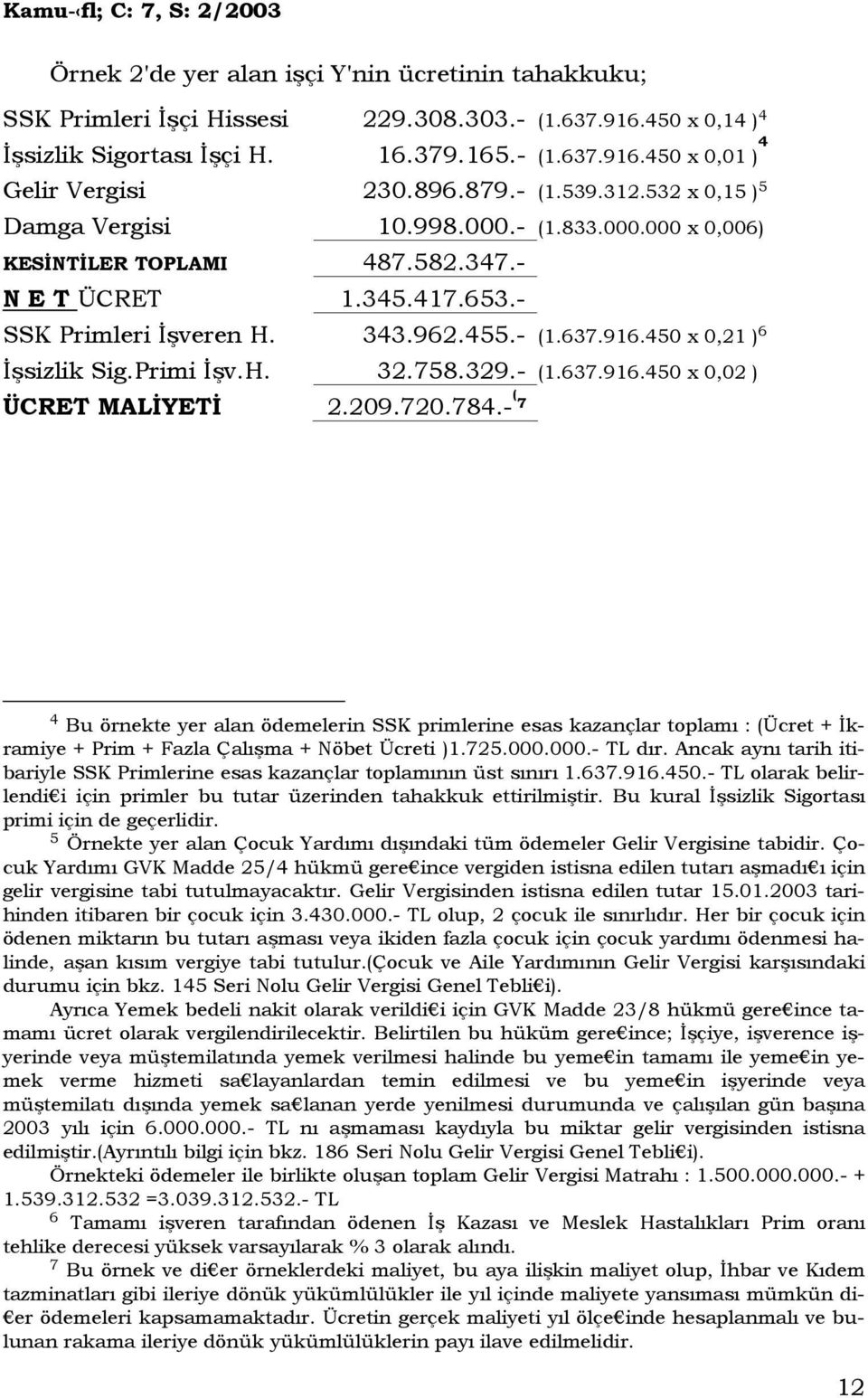 Kamu-‹fl; C: 7, S: 2/2003

Örnek 2'de yer alan işçi Y'nin ücretinin tahakkuku;

| | | |
|---|---|---|
| SSK Primleri İşçi Hissesi | 229.308.303.- | (1.637.916.450 x 0,14 ) $^4$ |
| İşsizlik Sigortası İşçi H. | 16.379.165.- | (1.637.916.450 x 0,01 ) $^4$ |
| Gelir Vergisi | 230.896.879.- | (1.539.312.532 x 0,15 ) $^5$ |
| Damga Vergisi | 10.998.000.- | (1.833.000.000 x 0,006) |
| KESİNTİLER TOPLAMI | 487.582.347.- | |
| N E T ÜCRET | 1.345.417.653.- | |
| SSK Primleri İşveren H. | 343.962.455.- | (1.637.916.450 x 0,21 ) $^6$ |
| İşsizlik Sig.Primi İşv.H. | 32.758.329.- | (1.637.916.450 x 0,02 ) |
| ÜCRET MALİYETİ | 2.209.720.784.- $^{(7}$ | |

$^4$ Bu örnekte yer alan ödemelerin SSK primlerine esas kazançlar toplamı : (Ücret + İkramiye + Prim + Fazla Çalışma + Nöbet Ücreti )1.725.000.000.- TL dır. Ancak aynı tarih itibariyle SSK Primlerine esas kazançlar toplamının üst sınırı 1.637.916.450.- TL olarak belirlendi€i için primler bu tutar üzerinden tahakkuk ettirilmiştir. Bu kural İşsizlik Sigortası primi için de geçerlidir.
$^5$ Örnekte yer alan Çocuk Yardımı dışındaki tüm ödemeler Gelir Vergisine tabidir. Çocuk Yardımı GVK Madde 25/4 hükmü gere€ince vergiden istisna edilen tutarı aşmadı€ı için gelir vergisine tabi tutulmayacaktır. Gelir Vergisinden istisna edilen tutar 15.01.2003 tarihinden itibaren bir çocuk için 3.430.000.- TL olup, 2 çocuk ile sınırlıdır. Her bir çocuk için ödenen miktarın bu tutarı aşması veya ikiden fazla çocuk için çocuk yardımı ödenmesi halinde, aşan kısım vergiye tabi tutulur.(Çocuk ve Aile Yardımının Gelir Vergisi karşısındaki durumu için bkz. 145 Seri Nolu Gelir Vergisi Genel Tebli€i).
Ayrıca Yemek bedeli nakit olarak verildi€i için GVK Madde 23/8 hükmü gere€ince tamamı ücret olarak vergilendirilecektir. Belirtilen bu hüküm gere€ince; İşçiye, işverence işyerinde veya müştemilatında yemek verilmesi halinde bu yeme€in tamamı ile yeme€in yemek verme hizmeti sa€layanlardan temin edilmesi ve bu yeme€in işyerinde veya müştemilatı dışında yemek sa€lanan yerde yenilmesi durumunda ve çalışılan gün başına 2003 yılı için 6.000.000.- TL nı aşmaması kaydıyla bu miktar gelir vergisinden istisna edilmiştir.(Ayrıntılı bilgi için bkz. 186 Seri Nolu Gelir Vergisi Genel Tebli€i).
Örnekteki ödemeler ile birlikte oluşan toplam Gelir Vergisi Matrahı : 1.500.000.000.- + 1.539.312.532 =3.039.312.532.- TL
$^6$ Tamamı işveren tarafından ödenen İş Kazası ve Meslek Hastalıkları Prim oranı tehlike derecesi yüksek varsayılarak % 3 olarak alındı.
$^7$ Bu örnek ve di€er örneklerdeki maliyet, bu aya ilişkin maliyet olup, İhbar ve Kıdem tazminatları gibi ileriye dönük yükümlülükler ile yıl içinde maliyete yansıması mümkün di€er ödemeleri kapsamamaktadır. Ücretin gerçek maliyeti yıl ölçe€inde hesaplanmalı ve bulunan rakama ileriye dönük yükümlülüklerin payı ilave edilmelidir.

12